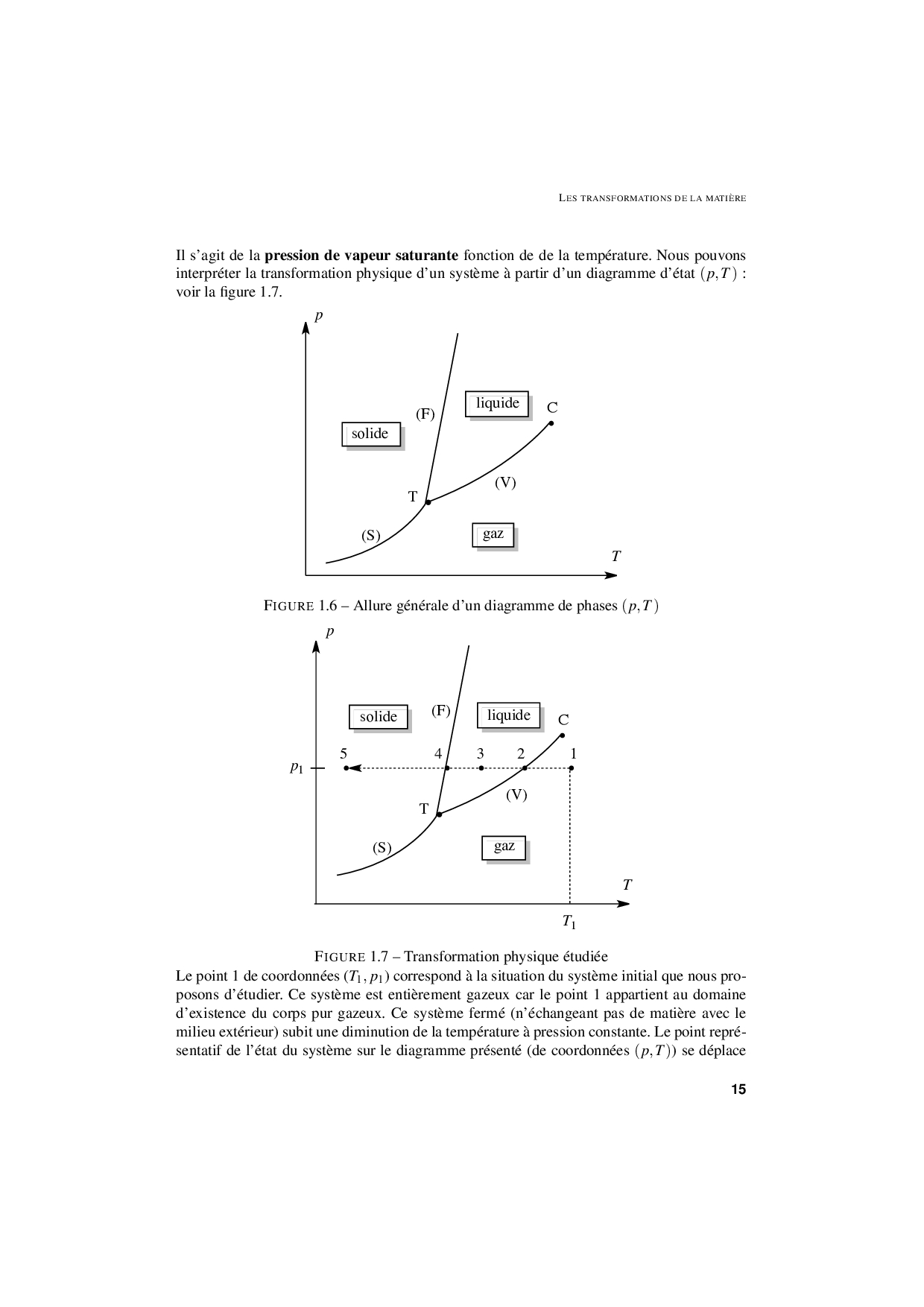 LES TRANSFORMATIONS DE LA MATIÈRE

Il s'agit de la **pression de vapeur saturante** fonction de de la température. Nous pouvons interpréter la transformation physique d'un système à partir d'un diagramme d'état $(p,T)$ : voir la figure 1.7.

$p$
(F)
liquide
C
solide
(V)
T
(S)
gaz
$T$

FIGURE 1.6 – Allure générale d'un diagramme de phases $(p,T)$

$p$
solide
(F)
liquide
C
5
4
3
2
1
$p_1$
(V)
T
(S)
gaz
$T$
$T_1$

FIGURE 1.7 – Transformation physique étudiée

Le point 1 de coordonnées $(T_1, p_1)$ correspond à la situation du système initial que nous proposons d'étudier. Ce système est entièrement gazeux car le point 1 appartient au domaine d'existence du corps pur gazeux. Ce système fermé (n'échangeant pas de matière avec le milieu extérieur) subit une diminution de la température à pression constante. Le point représentatif de l'état du système sur le diagramme présenté (de coordonnées $(p,T)$) se déplace

15